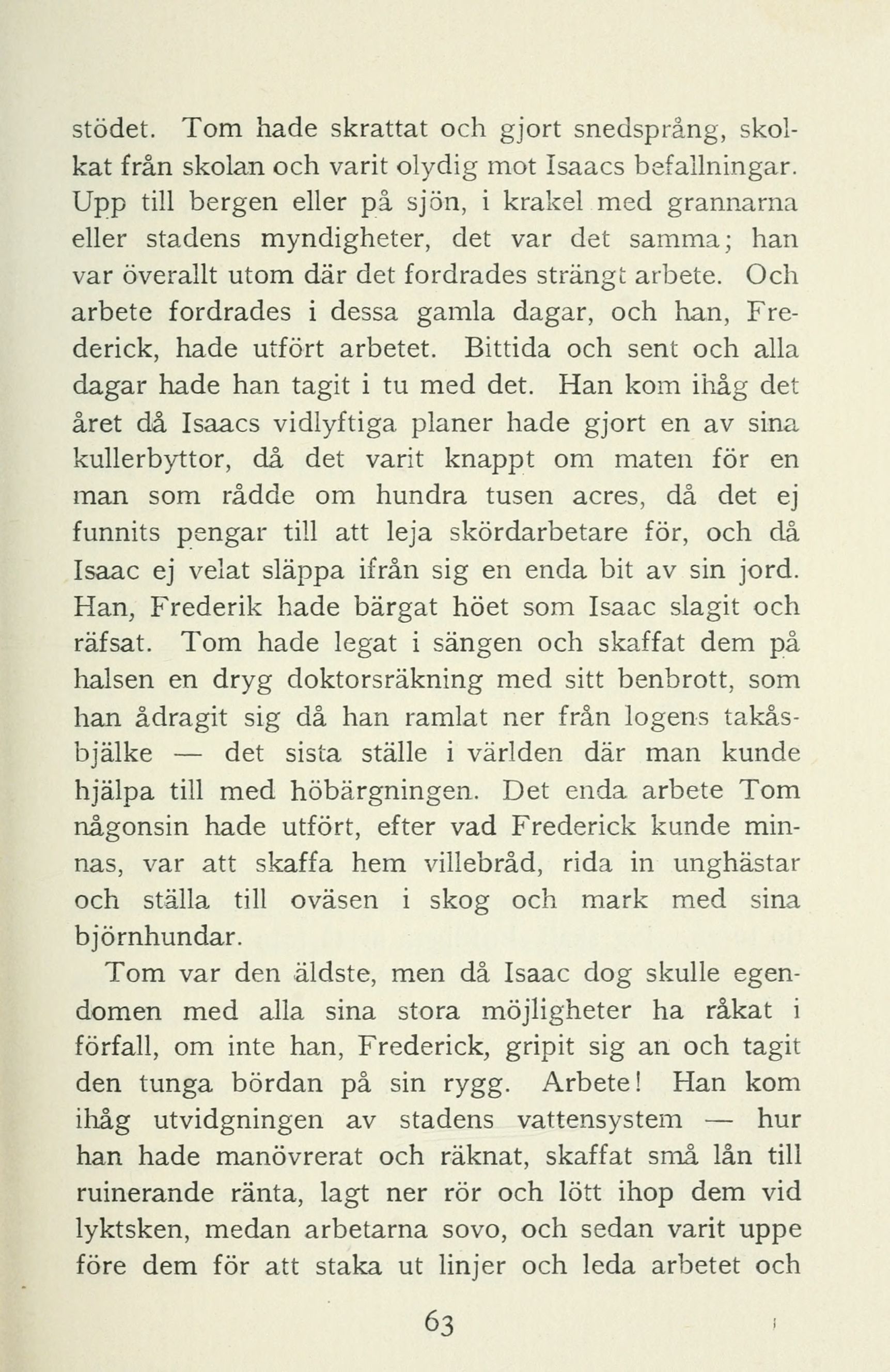 stödet. Tom hade skrattat och gjort snedsprång, skolkat från skolan och varit olydig mot Isaacs befallningar. Upp till bergen eller på sjön, i krakel med grannarna eller stadens myndigheter, det var det samma; han var överallt utom där det fordrades strängt arbete. Och arbete fordrades i dessa gamla dagar, och han, Frederick, hade utfört arbetet. Bittida och sent och alla dagar hade han tagit i tu med det. Han kom ihåg det året då Isaacs vidlyftiga planer hade gjort en av sina kullerbyttor, då det varit knappt om maten för en man som rådde om hundra tusen acres, då det ej funnits pengar till att leja skördarbetare för, och då Isaac ej velat släppa ifrån sig en enda bit av sin jord. Han, Frederik hade bärgat höet som Isaac slagit och räfsat. Tom hade legat i sängen och skaffat dem på halsen en dryg doktorsräkning med sitt benbrott, som han ådragit sig då han ramlat ner från logens takåsbjälke — det sista ställe i världen där man kunde hjälpa till med höbärgningen. Det enda arbete Tom någonsin hade utfört, efter vad Frederick kunde minnas, var att skaffa hem villebråd, rida in unghästar och ställa till oväsen i skog och mark med sina björnhundar.

Tom var den äldste, men då Isaac dog skulle egendomen med alla sina stora möjligheter ha råkat i förfall, om inte han, Frederick, gripit sig an och tagit den tunga bördan på sin rygg. Arbete! Han kom ihåg utvidgningen av stadens vattensystem — hur han hade manövrerat och räknat, skaffat små lån till ruinerande ränta, lagt ner rör och lött ihop dem vid lyktsken, medan arbetarna sovo, och sedan varit uppe före dem för att staka ut linjer och leda arbetet och

63